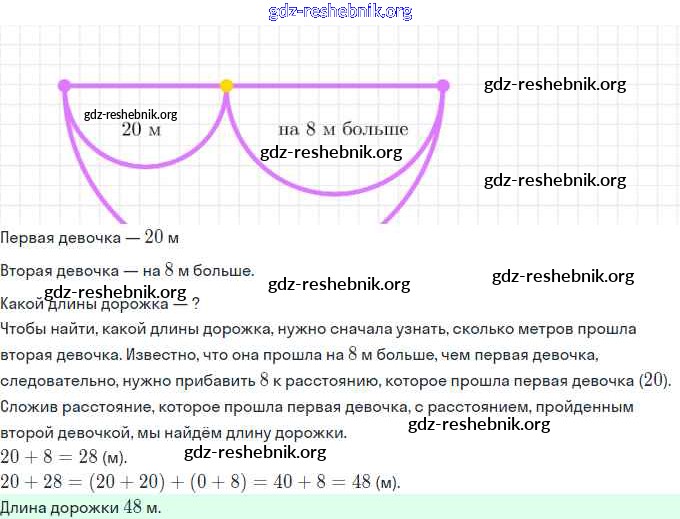 20 м

на 8 м больше

Первая девочка — 20 м

Вторая девочка — на 8 м больше.

Какой длины дорожка — ?

Чтобы найти, какой длины дорожка, нужно сначала узнать, сколько метров прошла вторая девочка. Известно, что она прошла на 8 м больше, чем первая девочка, следовательно, нужно прибавить 8 к расстоянию, которое прошла первая девочка (20). Сложив расстояние, которое прошла первая девочка, с расстоянием, пройденным второй девочкой, мы найдём длину дорожки.

$20 + 8 = 28$ (м).

$20 + 28 = (20 + 20) + (0 + 8) = 40 + 8 = 48$ (м).

Длина дорожки 48 м.

gdz-reshebnik.org